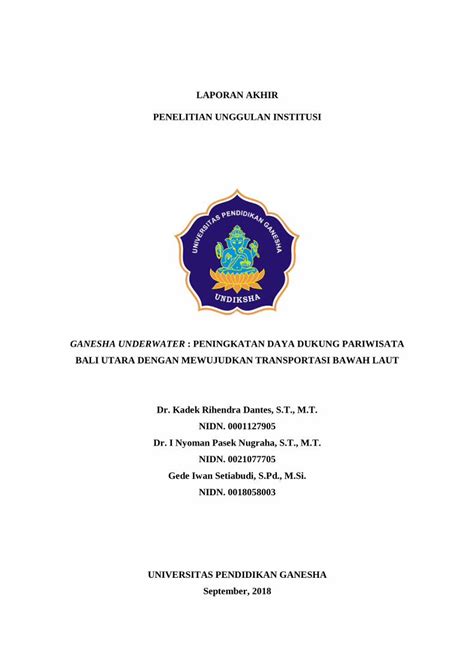 LAPORAN AKHIR

PENELITIAN UNGGULAN INSTITUSI

UNIVERSITAS PENDIDIKAN GANESHA

UNDIKSHA

GANESHA UNDERWATER : PENINGKATAN DAYA DUKUNG PARIWISATA BALI UTARA DENGAN MEWUJUDKAN TRANSPORTASI BAWAH LAUT

Dr. Kadek Rihendra Dantes, S.T., M.T.
NIDN. 0001127905
Dr. I Nyoman Pasek Nugraha, S.T., M.T.
NIDN. 0021077705
Gede Iwan Setiabudi, S.Pd., M.Si.
NIDN. 0018058003

UNIVERSITAS PENDIDIKAN GANESHA
September, 2018